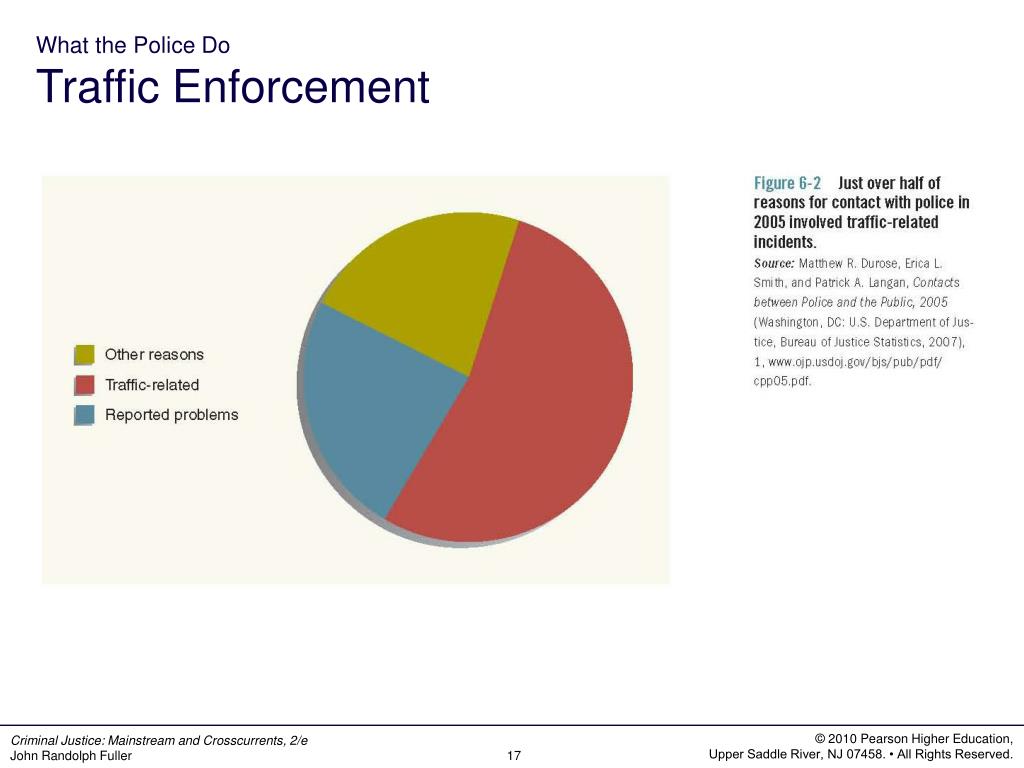 What the Police Do
Traffic Enforcement

Other reasons
Traffic-related
Reported problems

Figure 6-2 Just over half of reasons for contact with police in 2005 involved traffic-related incidents.
Source: Matthew R. Durose, Erica L. Smith, and Patrick A. Langan, Contacts between Police and the Public, 2005 (Washington, DC: U.S. Department of Justice, Bureau of Justice Statistics, 2007), 1, www.ojp.usdoj.gov/bjs/pub/pdf/cpp05.pdf.

Criminal Justice: Mainstream and Crosscurrents, 2/e
John Randolph Fuller

17

© 2010 Pearson Higher Education, Upper Saddle River, NJ 07458. • All Rights Reserved.